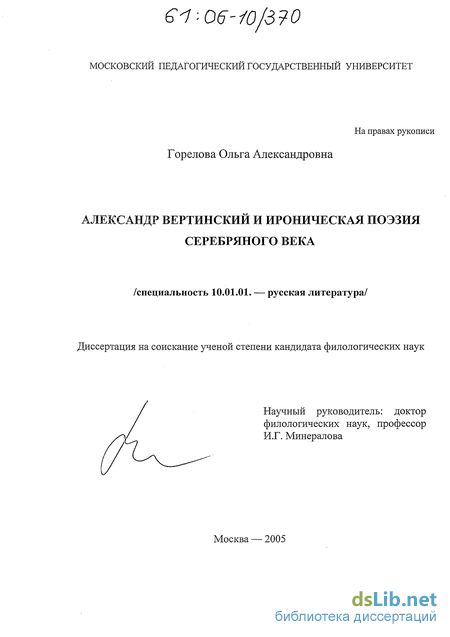 61:06-10/370

МОСКОВСКИЙ ПЕДАГОГИЧЕСКИЙ ГОСУДАРСТВЕННЫЙ УНИВЕРСИТЕТ

На правах рукописи

Горелова Ольга Александровна

АЛЕКСАНДР ВЕРТИНСКИЙ И ИРОНИЧЕСКАЯ ПОЭЗИЯ СЕРЕБРЯНОГО ВЕКА

/специальность 10.01.01. — русская литература/

Диссертация на соискание ученой степени кандидата филологических наук

Научный руководитель: доктор филологических наук, профессор И.Г. Минералова

Москва — 2005

dsLib.net
библиотека диссертаций